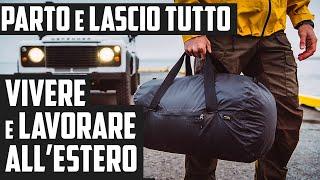 PARTO E LASCIO TUTTO

DEFENDER

VIVERE E LAVORARE ALL'ESTERO